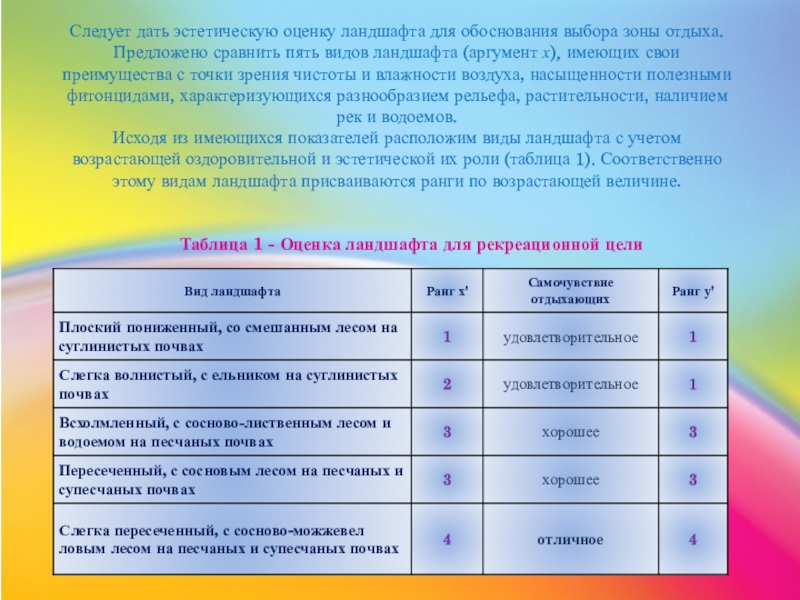 Следует дать эстетическую оценку ландшафта для обоснования выбора зоны отдыха. Предложено сравнить пять видов ландшафта (аргумент $x$), имеющих свои преимущества с точки зрения чистоты и влажности воздуха, насыщенности полезными фитонцидами, характеризующихся разнообразием рельефа, растительности, наличием рек и водоемов.
Исходя из имеющихся показателей расположим виды ландшафта с учетом возрастающей оздоровительной и эстетической их роли (таблица 1). Соответственно этому видам ландшафта присваиваются ранги по возрастающей величине.

Таблица 1 - Оценка ландшафта для рекреационной цели

| Вид ландшафта | Ранг x' | Самочувствие отдыхающих | Ранг y' |
|---|---|---|---|
| Плоский пониженный, со смешанным лесом на суглинистых почвах | 1 | удовлетворительное | 1 |
| Слегка волнистый, с ельником на суглинистых почвах | 2 | удовлетворительное | 1 |
| Всхолмленный, с сосново-лиственным лесом и водоемом на песчаных почвах | 3 | хорошее | 3 |
| Пересеченный, с сосновым лесом на песчаных и супесчаных почвах | 3 | хорошее | 3 |
| Слегка пересеченный, с сосново-можжевел ловым лесом на песчаных и супесчаных почвах | 4 | отличное | 4 |